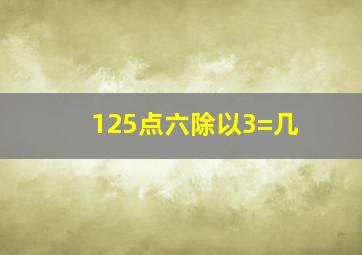 125点六除以3=几